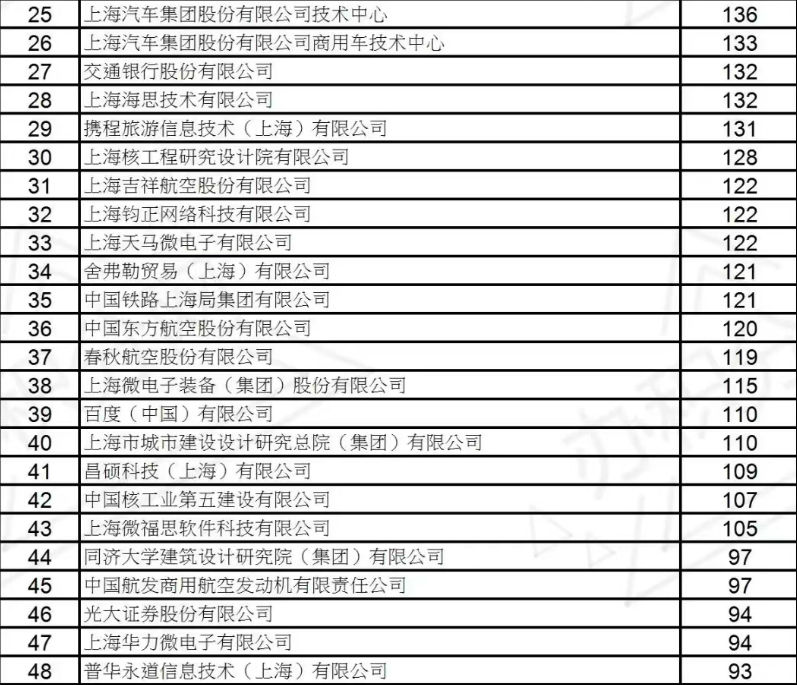 | 25 | 上海汽车集团股份有限公司技术中心 | 136 |
|---|---|---|
| 26 | 上海汽车集团股份有限公司商用车技术中心 | 133 |
| 27 | 交通银行股份有限公司 | 132 |
| 28 | 上海海思技术有限公司 | 132 |
| 29 | 携程旅游信息技术（上海）有限公司 | 131 |
| 30 | 上海核工程研究设计院有限公司 | 128 |
| 31 | 上海吉祥航空股份有限公司 | 122 |
| 32 | 上海钧正网络科技有限公司 | 122 |
| 33 | 上海天马微电子有限公司 | 122 |
| 34 | 舍弗勒贸易（上海）有限公司 | 121 |
| 35 | 中国铁路上海局集团有限公司 | 121 |
| 36 | 中国东方航空股份有限公司 | 120 |
| 37 | 春秋航空股份有限公司 | 119 |
| 38 | 上海微电子装备（集团）股份有限公司 | 115 |
| 39 | 百度（中国）有限公司 | 110 |
| 40 | 上海市城市建设设计研究总院（集团）有限公司 | 110 |
| 41 | 昌硕科技（上海）有限公司 | 109 |
| 42 | 中国核工业第五建设有限公司 | 107 |
| 43 | 上海微福思软件科技有限公司 | 105 |
| 44 | 同济大学建筑设计研究院（集团）有限公司 | 97 |
| 45 | 中国航发商用航空发动机有限责任公司 | 97 |
| 46 | 光大证券股份有限公司 | 94 |
| 47 | 上海华力微电子有限公司 | 94 |
| 48 | 普华永道信息技术（上海）有限公司 | 93 |